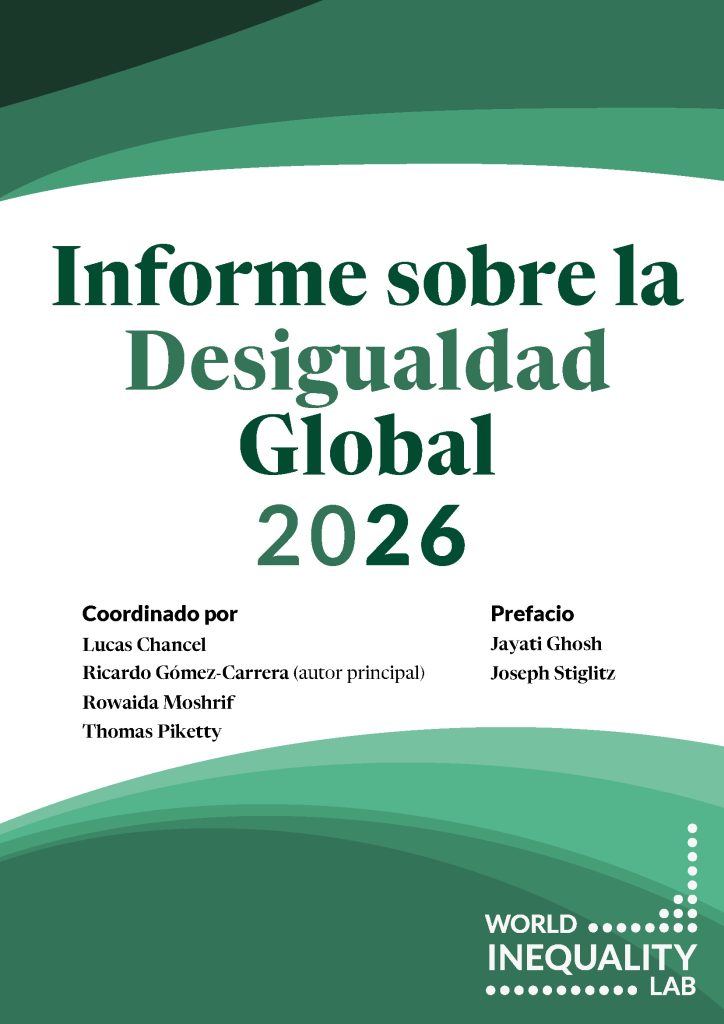 Informe sobre la Desigualdad Global 2026

Coordinado por
Lucas Chancel
Ricardo Gómez-Carrera (autor principal)
Rowaida Moshrif
Thomas Piketty

Prefacio
Jayati Ghosh
Joseph Stiglitz

WORLD
INEQUALITY
LAB